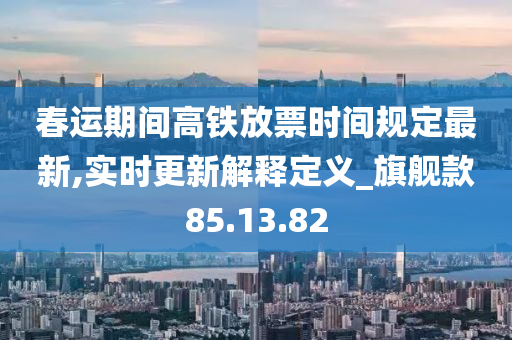 春运期间高铁放票时间规定最新,实时更新解释定义_旗舰款85.13.82